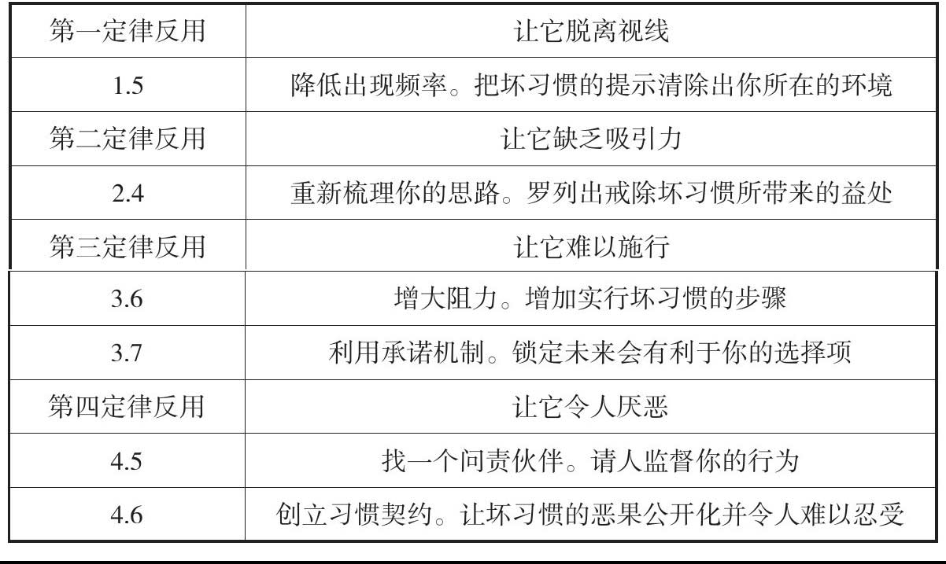 | 第一定律反用 | 让它脱离视线 |
|---|---|
| 1.5 | 降低出现频率。把坏习惯的提示清除出你所在的环境 |
| 第二定律反用 | 让它缺乏吸引力 |
| 2.4 | 重新梳理你的思路。罗列出戒除坏习惯所带来的益处 |
| 第三定律反用 | 让它难以施行 |
| 3.6 | 增大阻力。增加实行坏习惯的步骤 |
| 3.7 | 利用承诺机制。锁定未来会有利于你的选择项 |
| 第四定律反用 | 让它令人厌恶 |
| 4.5 | 找一个问责伙伴。请人监督你的行为 |
| 4.6 | 创立习惯契约。让坏习惯的恶果公开化并令人难以忍受 |